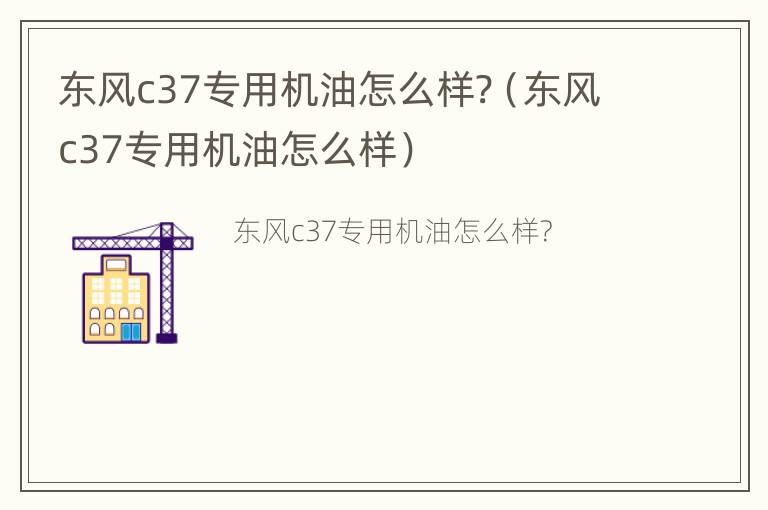 东风c37专用机油怎么样?（东风c37专用机油怎么样）

东风c37专用机油怎么样?